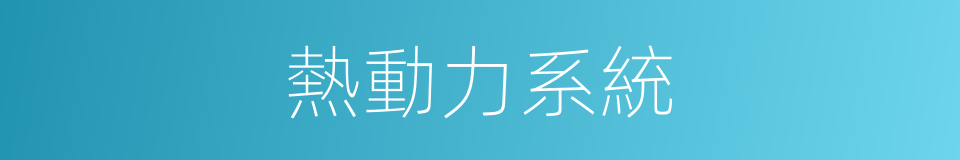 熱動力系統